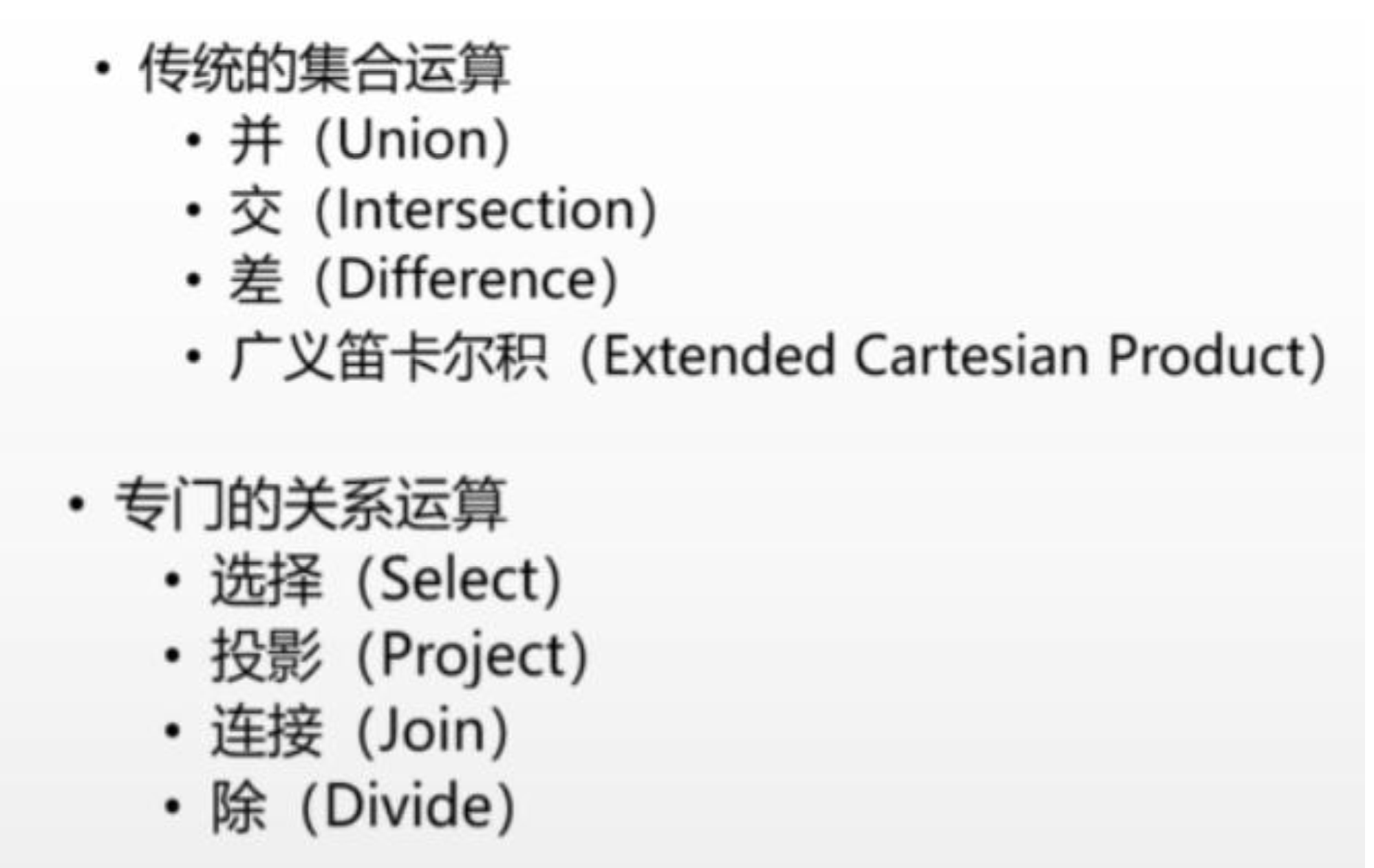 • 传统的集合运算
• 并（Union）
• 交（Intersection）
• 差（Difference）
• 广义笛卡尔积（Extended Cartesian Product）

• 专门的关系运算
• 选择（Select）
• 投影（Project）
• 连接（Join）
• 除（Divide）